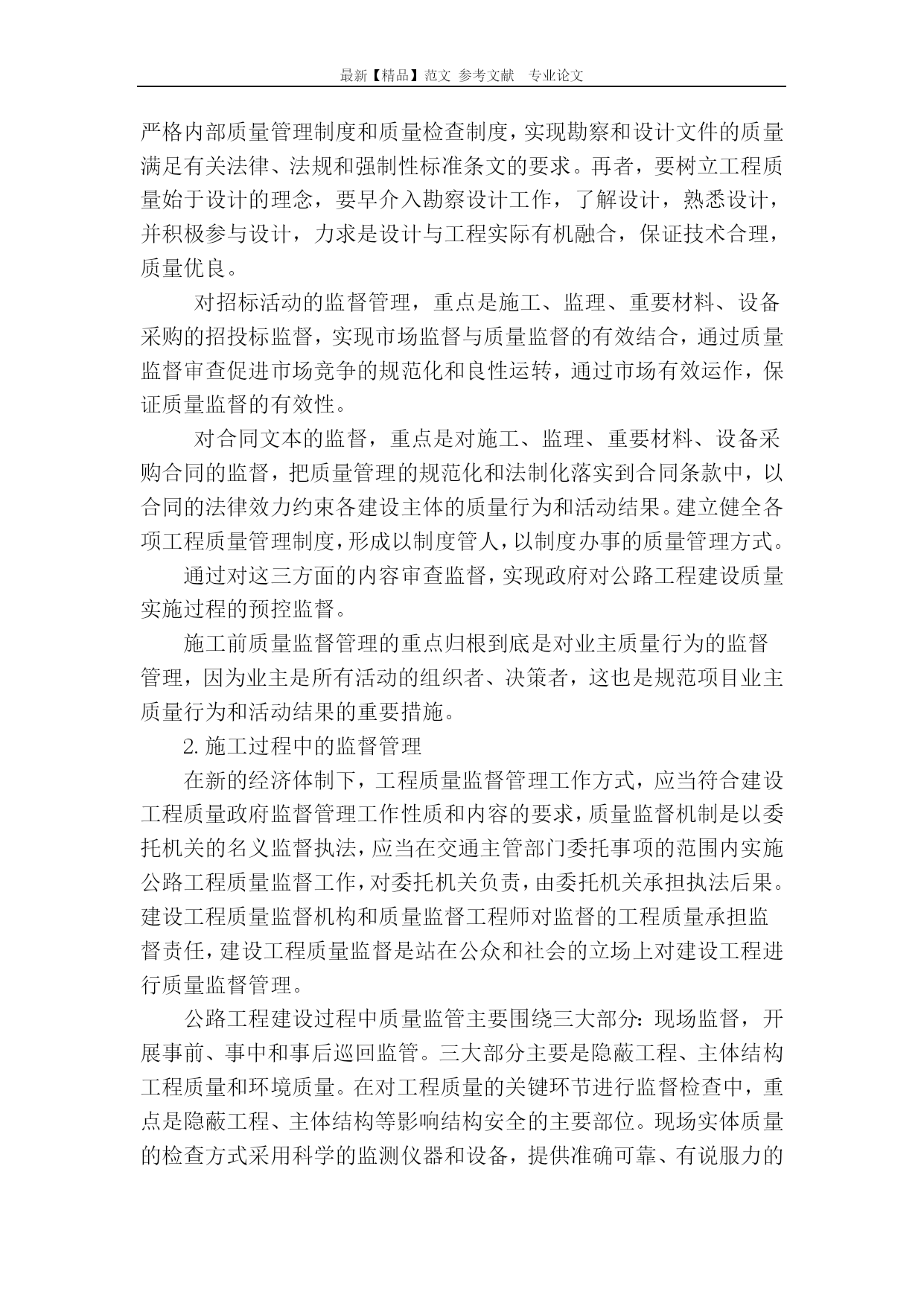 最新【精品】范文 参考文献 专业论文

严格内部质量管理制度和质量检查制度，实现勘察和设计文件的质量满足有关法律、法规和强制性标准条文的要求。再者，要树立工程质量始于设计的理念，要早介入勘察设计工作，了解设计，熟悉设计，并积极参与设计，力求是设计与工程实际有机融合，保证技术合理，质量优良。

对招标活动的监督管理，重点是施工、监理、重要材料、设备采购的招投标监督，实现市场监督与质量监督的有效结合，通过质量监督审查促进市场竞争的规范化和良性运转，通过市场有效运作，保证质量监督的有效性。

对合同文本的监督，重点是对施工、监理、重要材料、设备采购合同的监督，把质量管理的规范化和法制化落实到合同条款中，以合同的法律效力约束各建设主体的质量行为和活动结果。建立健全各项工程质量管理制度，形成以制度管人，以制度办事的质量管理方式。

通过对这三方面的内容审查监督，实现政府对公路工程建设质量实施过程的预控监督。

施工前质量监督管理的重点归根到底是对业主质量行为的监督管理，因为业主是所有活动的组织者、决策者，这也是规范项目业主质量行为和活动结果的重要措施。

2. 施工过程中的监督管理

在新的经济体制下，工程质量监督管理工作方式，应当符合建设工程质量政府监督管理工作性质和内容的要求，质量监督机制是以委托机关的名义监督执法，应当在交通主管部门委托事项的范围内实施公路工程质量监督工作，对委托机关负责，由委托机关承担执法后果。建设工程质量监督机构和质量监督工程师对监督的工程质量承担监督责任，建设工程质量监督是站在公众和社会的立场上对建设工程进行质量监督管理。

公路工程建设过程中质量监管主要围绕三大部分：现场监督，开展事前、事中和事后巡回监管。三大部分主要是隐蔽工程、主体结构工程质量和环境质量。在对工程质量的关键环节进行监督检查中，重点是隐蔽工程、主体结构等影响结构安全的主要部位。现场实体质量的检查方式采用科学的监测仪器和设备，提供准确可靠、有说服力的